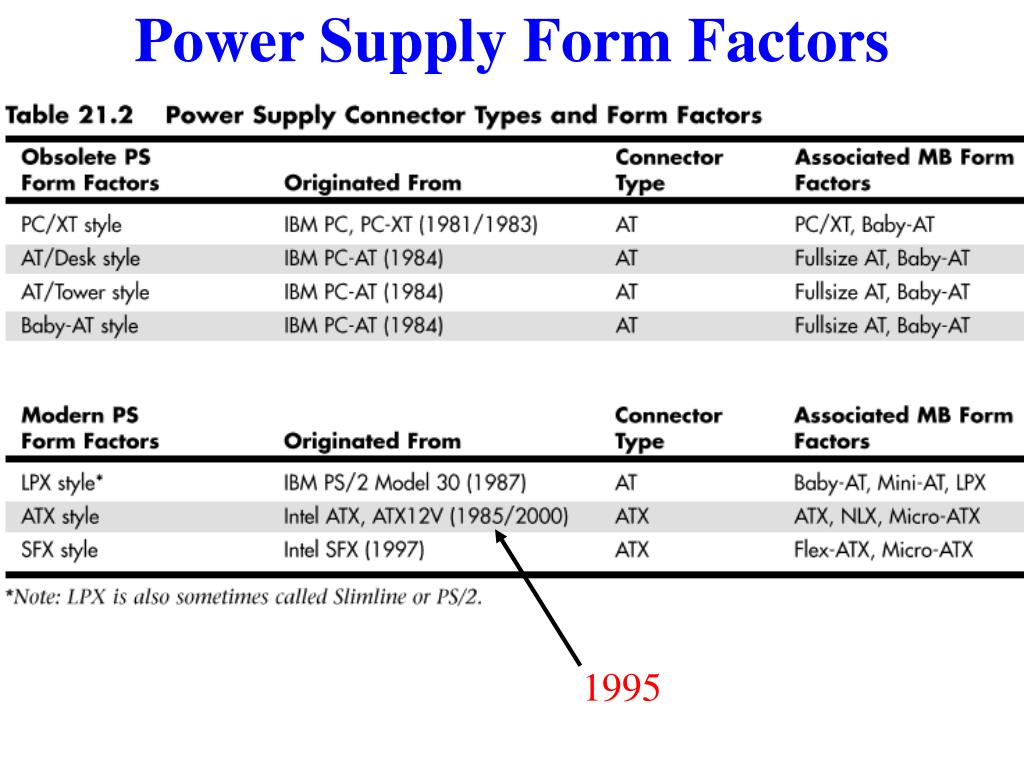 Power Supply Form Factors

Table 21.2 Power Supply Connector Types and Form Factors

| Obsolete PS Form Factors | Originated From | Connector Type | Associated MB Form Factors |
|---|---|---|---|
| PC/XT style | IBM PC, PC-XT (1981/1983) | AT | PC/XT, Baby-AT |
| AT/Desk style | IBM PC-AT (1984) | AT | Fullsize AT, Baby-AT |
| AT/Tower style | IBM PC-AT (1984) | AT | Fullsize AT, Baby-AT |
| Baby-AT style | IBM PC-AT (1984) | AT | Fullsize AT, Baby-AT |

| Modern PS Form Factors | Originated From | Connector Type | Associated MB Form Factors |
|---|---|---|---|
| LPX style* | IBM PS/2 Model 30 (1987) | AT | Baby-AT, Mini-AT, LPX |
| ATX style | Intel ATX, ATX12V (1985/2000) | ATX | ATX, NLX, Micro-ATX |
| SFX style | Intel SFX (1997) | ATX | Flex-ATX, Micro-ATX |

*Note: LPX is also sometimes called Slimline or PS/2.

1995